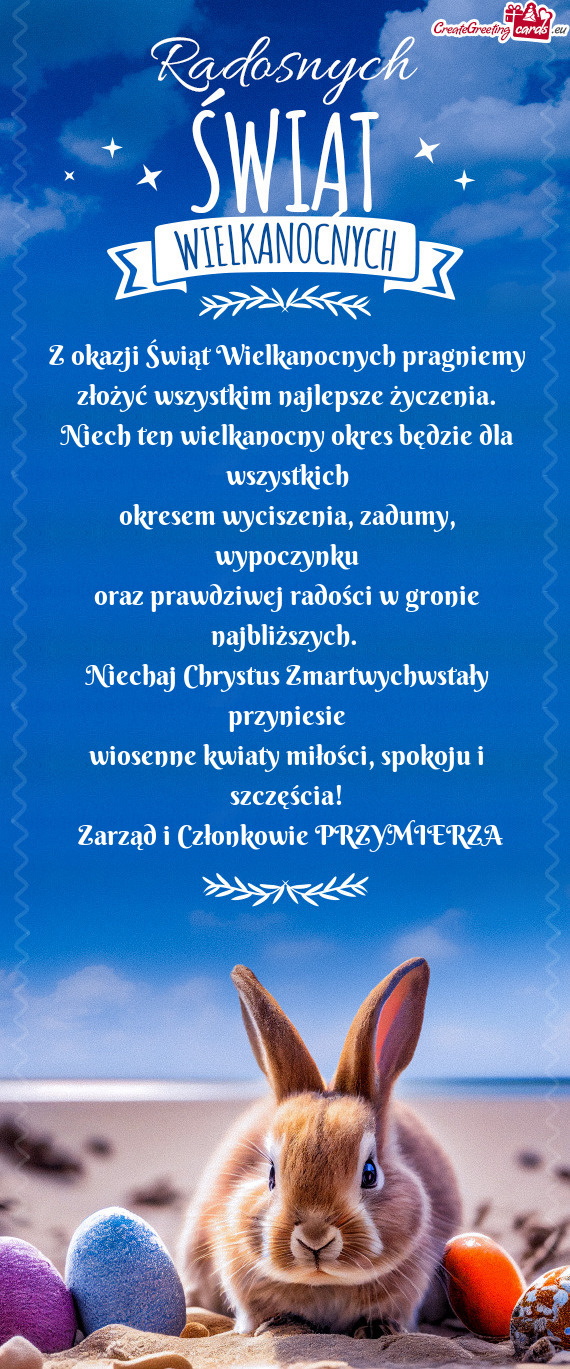 CreateGreetingcards.eu

Radosnych
ŚWIĄT
WIELKANOCNYCH

Z okazji Świąt Wielkanocnych pragniemy złożyć wszystkim najlepsze życzenia.
Niech ten wielkanocny okres będzie dla wszystkich
okresem wyciszenia, zadumy, wypoczynku
oraz prawdziwej radości w gronie najbliższych.
Niechaj Chrystus Zmartwychwstały przyniesie
wiosenne kwiaty miłości, spokoju i szczęścia!
Zarząd i Członkowie PRZYMIERZA